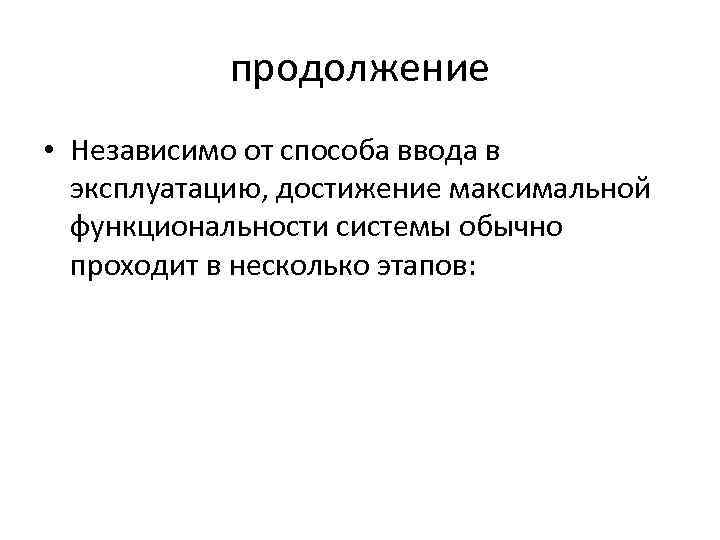 продолжение

• Независимо от способа ввода в эксплуатацию, достижение максимальной функциональности системы обычно проходит в несколько этапов: